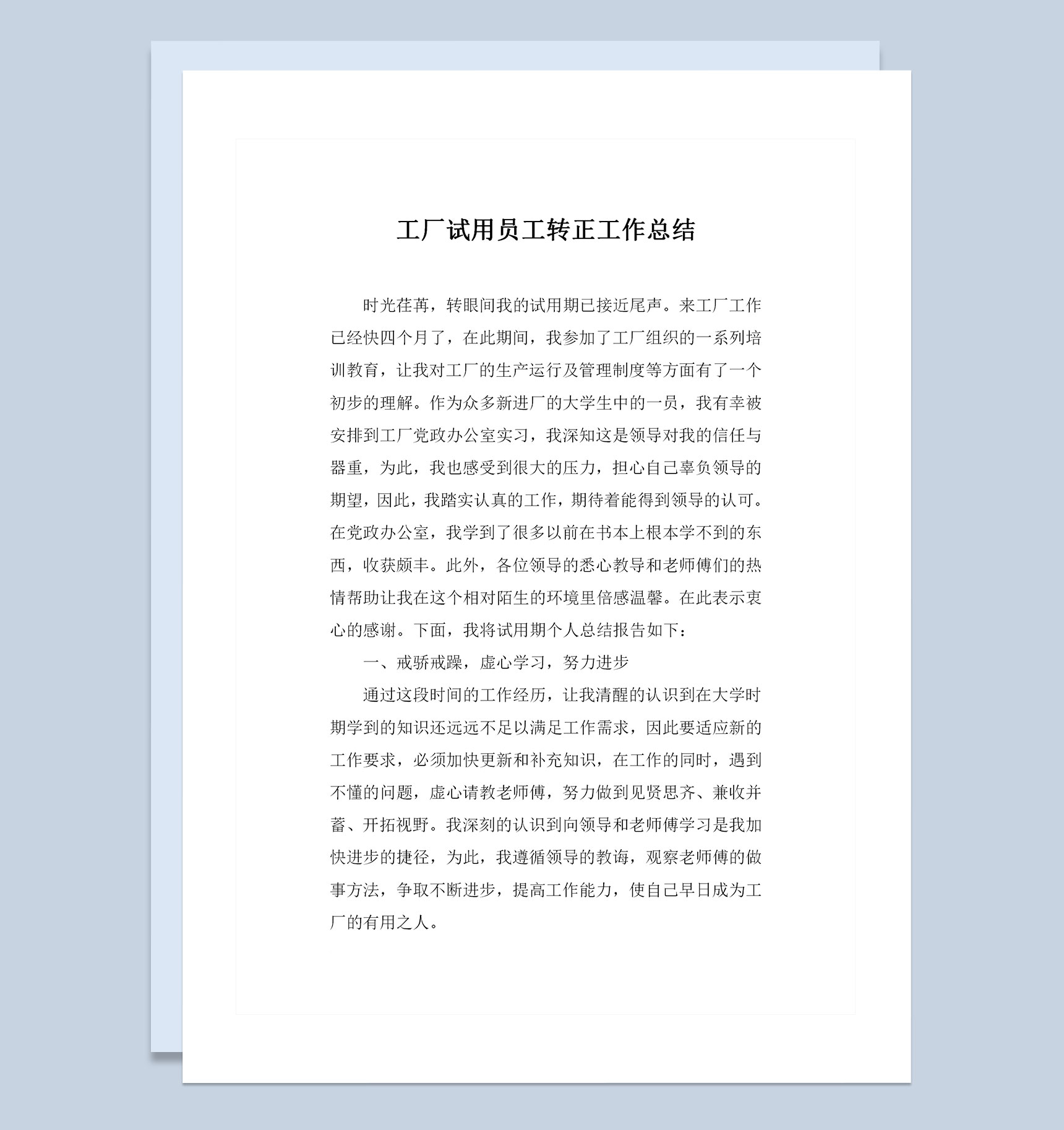 工厂试用员工转正工作总结

时光荏苒，转眼间我的试用期已接近尾声。来工厂工作已经快四个月了，在此期间，我参加了工厂组织的一系列培训教育，让我对工厂的生产运行及管理制度等方面有了一个初步的理解。作为众多新进厂的大学生中的一员，我有幸被安排到工厂党政办公室实习，我深知这是领导对我的信任与器重，为此，我也感受到很大的压力，担心自己辜负领导的期望，因此，我踏实认真的工作，期待着能得到领导的认可。在党政办公室，我学到了很多以前在书本上根本学不到的东西，收获颇丰。此外，各位领导的悉心教导和老师傅们的热情帮助让我在这个相对陌生的环境里倍感温馨。在此表示衷心的感谢。下面，我将试用期个人总结报告如下：

一、戒骄戒躁，虚心学习，努力进步

通过这段时间的工作经历，让我清醒的认识到在大学时期学到的知识还远远不足以满足工作需求，因此要适应新的工作要求，必须加快更新和补充知识，在工作的同时，遇到不懂的问题，虚心请教老师傅，努力做到见贤思齐、兼收并蓄、开拓视野。我深刻的认识到向领导和老师傅学习是我加快进步的捷径，为此，我遵循领导的教诲，观察老师傅的做事方法，争取不断进步，提高工作能力，使自己早日成为工厂的有用之人。